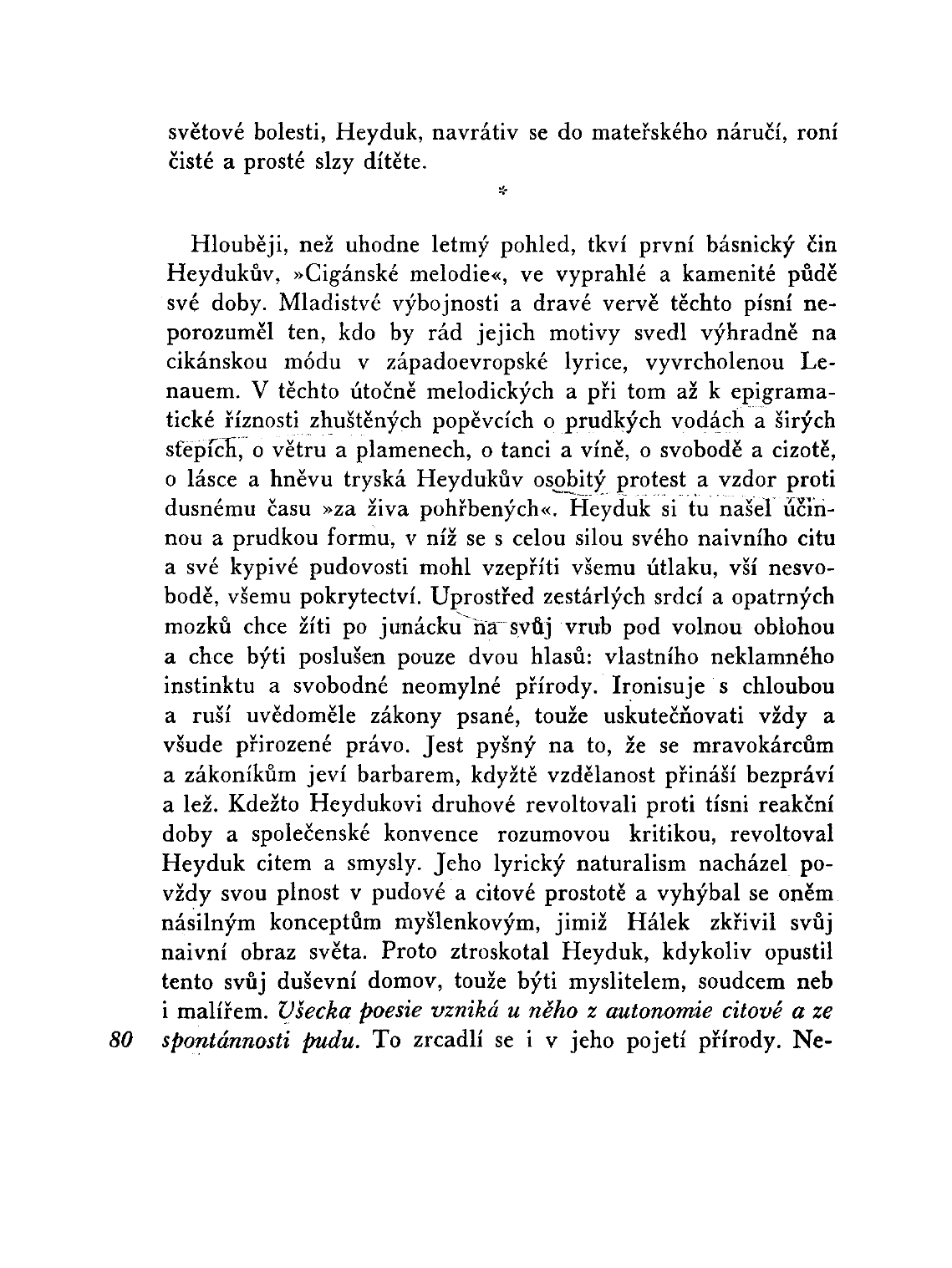 světové bolesti, Heyduk, navrátiv se do mateřského náručí, roní čisté a prosté slzy dítěte.

*

Hlouběji, než uhodne letmý pohled, tkví první básnický čin Heydukův, »Cigánské melodie«, ve vyprahlé a kamenité půdě své doby. Mladistvé výbojnosti a dravé vervě těchto písní neporozuměl ten, kdo by rád jejich motivy svedl výhradně na cikánskou módu v západoevropské lyrice, vyvrcholenou Lenauem. V těchto útočně melodických a při tom až k epigramatické říznosti zhuštěných popěvcích o prudkých vodách a širých stepích, o větru a plamenech, o tanci a víně, o svobodě a cizotě, o lásce a hněvu tryská Heydukův osobitý protest a vzdor proti dusnému času »za živa pohřbených«. Heyduk si tu našel účinnou a prudkou formu, v níž se s celou silou svého naivního citu a své kypivé pudovosti mohl vzepříti všemu útlaku, vší nesvobodě, všemu pokrytectví. Uprostřed zestárlých srdcí a opatrných mozků chce žíti po junácku na svůj vrub pod volnou oblohou a chce býti poslušen pouze dvou hlasů: vlastního neklamného instinktu a svobodné neomylné přírody. Ironisuje s chloubou a ruší uvědoměle zákony psané, touže uskutečňovati vždy a všude přirozené právo. Jest pyšný na to, že se mravokárcům a zákoníkům jeví barbarem, kdyžtě vzdělanost přináší bezpráví a lež. Kdežto Heydukovi druhové revoltovali proti tísni reakční doby a společenské konvence rozumovou kritikou, revoltoval Heyduk citem a smysly. Jeho lyrický naturalism nacházel povždy svou plnost v pudové a citové prostotě a vyhýbal se oněm násilným konceptům myšlenkovým, jimiž Hálek zkřivil svůj naivní obraz světa. Proto ztroskotal Heyduk, kdykoliv opustil tento svůj duševní domov, touže býti myslitelem, soudcem neb i malířem. Všecka poesie vzniká u něho z autonomie citové a ze spontánnosti pudu. To zrcadlí se i v jeho pojetí přírody. Ne-

80